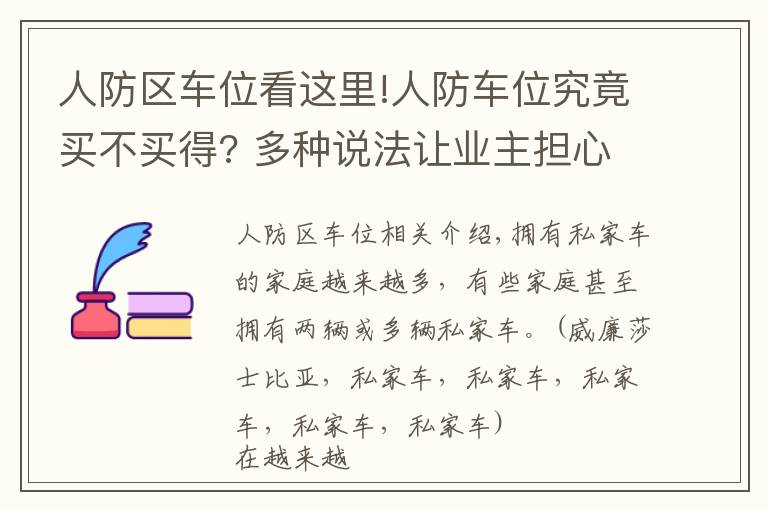 人防区车位看这里!人防车位究竟买不买得? 多种说法让业主担心

人防区车位相关介绍,拥有私家车的家庭越来越多，有些家庭甚至拥有两辆或多辆私家车。（威廉莎士比亚，私家车，私家车，私家车，私家车，私家车）
在越来越